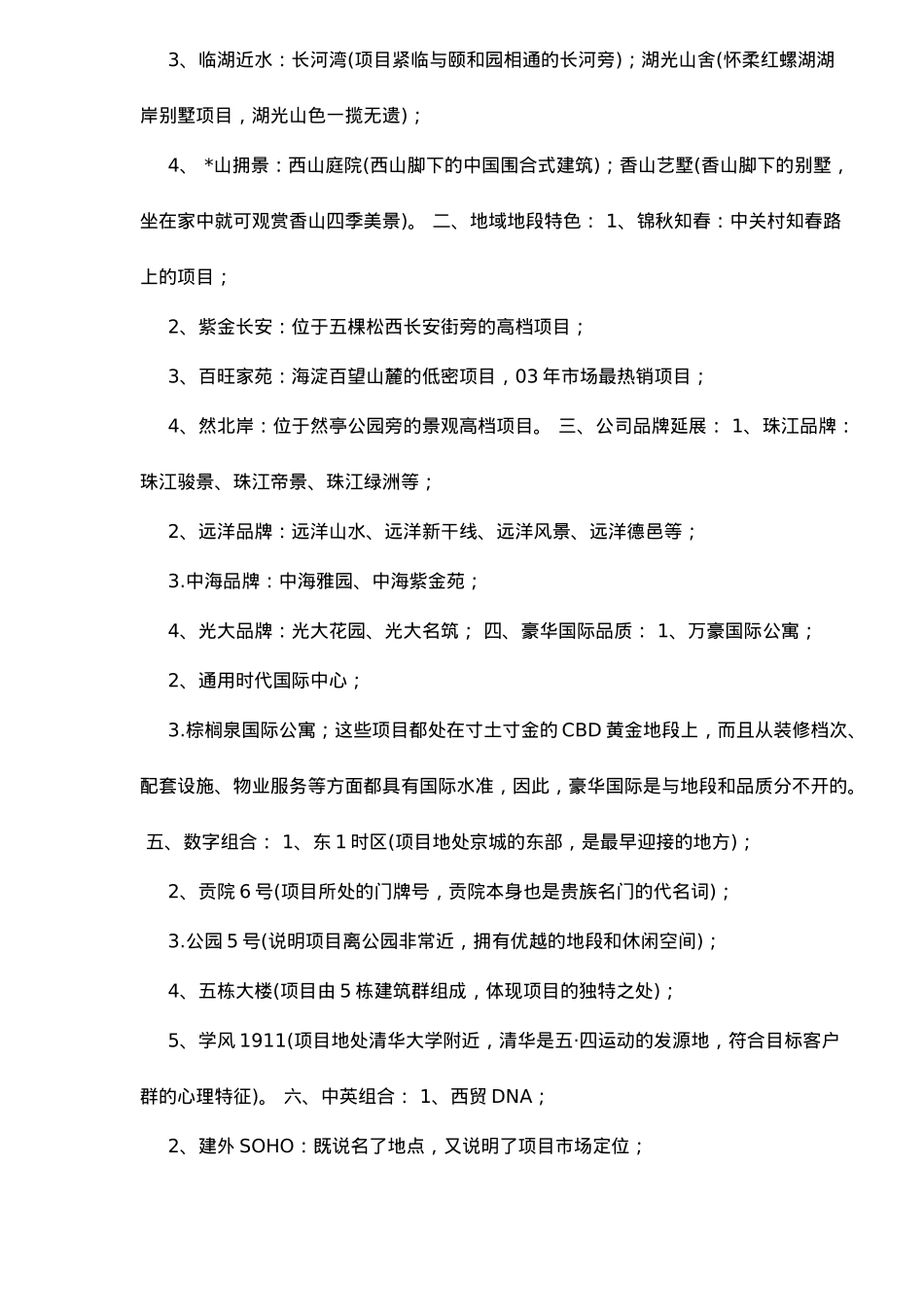 3、临湖近水：长河湾(项目紧临与颐和园相通的长河旁)；湖光山舍(怀柔红螺湖湖岸别墅项目，湖光山色一揽无遗)；

4、 *山拥景：西山庭院(西山脚下的中国围合式建筑)；香山艺墅(香山脚下的别墅，坐在家中就可观赏香山四季美景)。 二、地域地段特色： 1、锦秋知春：中关村知春路上的项目；

2、紫金长安：位于五棵松西长安街旁的高档项目；

3、百旺家苑：海淀百望山麓的低密项目，03 年市场最热销项目；

4、然北岸：位于然亭公园旁的景观高档项目。 三、公司品牌延展： 1、珠江品牌：珠江骏景、珠江帝景、珠江绿洲等；

2、远洋品牌：远洋山水、远洋新干线、远洋风景、远洋德邑等；

3.中海品牌：中海雅园、中海紫金苑；

4、光大品牌：光大花园、光大名筑； 四、豪华国际品质： 1、万豪国际公寓；

2、通用时代国际中心；

3.棕榈泉国际公寓；这些项目都处在寸土寸金的 CBD 黄金地段上，而且从装修档次、配套设施、物业服务等方面都具有国际水准，因此，豪华国际是与地段和品质分不开的。

五、数字组合： 1、东 1 时区(项目地处京城的东部，是最早迎接的地方)；

2、贡院 6 号(项目所处的门牌号，贡院本身也是贵族名门的代名词)；

3.公园 5 号(说明项目离公园非常近，拥有优越的地段和休闲空间)；

4、五栋大楼(项目由 5 栋建筑群组成，体现项目的独特之处)；

5、学风 1911(项目地处清华大学附近，清华是五·四运动的发源地，符合目标客户群的心理特征)。 六、中英组合： 1、西贸 DNA；

2、建外 SOHO：既说名了地点，又说明了项目市场定位；